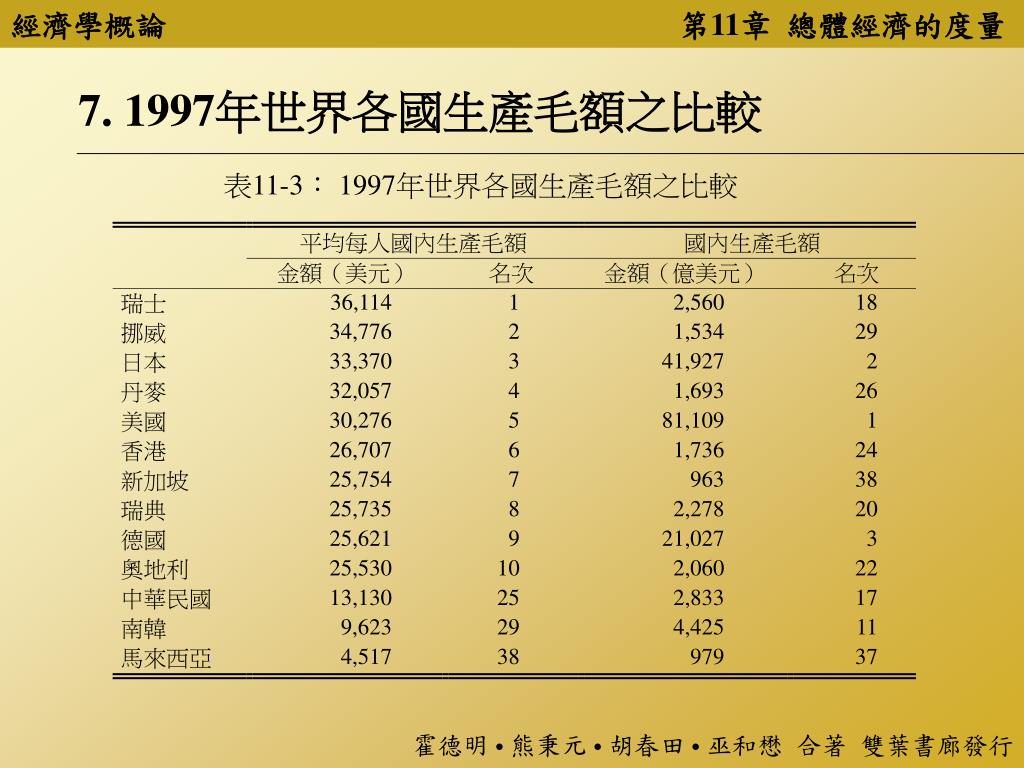 經濟學概論

第11章 總體經濟的度量

7. 1997年世界各國生產毛額之比較

表11-3： 1997年世界各國生產毛額之比較

| | 平均每人國內生產毛額 | | 國內生產毛額 | |
|---|---|---|---|---|
| | 金額（美元） | 名次 | 金額（億美元） | 名次 |
| 瑞士 | 36,114 | 1 | 2,560 | 18 |
| 挪威 | 34,776 | 2 | 1,534 | 29 |
| 日本 | 33,370 | 3 | 41,927 | 2 |
| 丹麥 | 32,057 | 4 | 1,693 | 26 |
| 美國 | 30,276 | 5 | 81,109 | 1 |
| 香港 | 26,707 | 6 | 1,736 | 24 |
| 新加坡 | 25,754 | 7 | 963 | 38 |
| 瑞典 | 25,735 | 8 | 2,278 | 20 |
| 德國 | 25,621 | 9 | 21,027 | 3 |
| 奧地利 | 25,530 | 10 | 2,060 | 22 |
| 中華民國 | 13,130 | 25 | 2,833 | 17 |
| 南韓 | 9,623 | 29 | 4,425 | 11 |
| 馬來西亞 | 4,517 | 38 | 979 | 37 |

霍德明 • 熊秉元 • 胡春田 • 巫和懋 合著 雙葉書廊發行